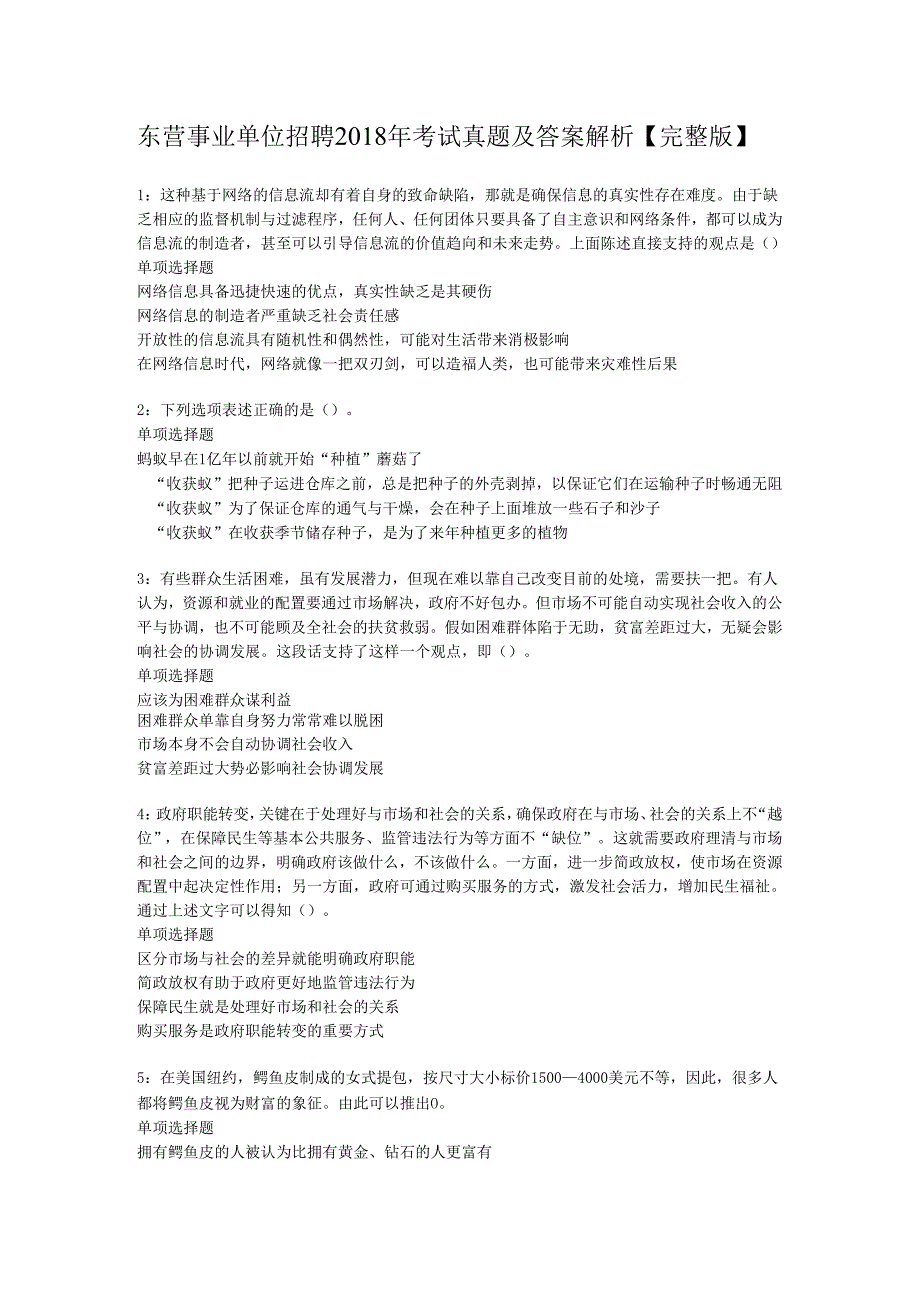 东营事业单位招聘2018年考试真题及答案解析【完整版】

1：这种基于网络的信息流却有着自身的致命缺陷，那就是确保信息的真实性存在难度。由于缺乏相应的监督机制与过滤程序，任何人、任何团体只要具备了自主意识和网络条件，都可以成为信息流的制造者，甚至可以引导信息流的价值趋向和未来走势。上面陈述直接支持的观点是（）
单项选择题
网络信息具备迅捷快速的优点，真实性缺乏是其硬伤
网络信息的制造者严重缺乏社会责任感
开放性的信息流具有随机性和偶然性，可能对生活带来消极影响
在网络信息时代，网络就像一把双刃剑，可以造福人类，也可能带来灾难性后果

2：下列选项表述正确的是（）。
单项选择题
蚂蚁早在1亿年以前就开始“种植”蘑菇了
“收获蚁”把种子运进仓库之前，总是把种子的外壳剥掉，以保证它们在运输种子时畅通无阻
“收获蚁”为了保证仓库的通气与干燥，会在种子上面堆放一些石子和沙子
“收获蚁”在收获季节储存种子，是为了来年种植更多的植物

3：有些群众生活困难，虽有发展潜力，但现在难以靠自己改变目前的处境，需要扶一把。有人认为，资源和就业的配置要通过市场解决，政府不好包办。但市场不可能自动实现社会收入的公平与协调，也不可能顾及全社会的扶贫救弱。假如困难群体陷于无助，贫富差距过大，无疑会影响社会的协调发展。这段话支持了这样一个观点，即（）。
单项选择题
应该为困难群众谋利益
困难群众单靠自身努力常常难以脱困
市场本身不会自动协调社会收入
贫富差距过大势必影响社会协调发展

4：政府职能转变，关键在于处理好与市场和社会的关系，确保政府在与市场、社会的关系上不“越位”，在保障民生等基本公共服务、监管违法行为等方面不“缺位”。这就需要政府理清与市场和社会之间的边界，明确政府该做什么，不该做什么。一方面，进一步简政放权，使市场在资源配置中起决定性作用；另一方面，政府可通过购买服务的方式，激发社会活力，增加民生福祉。通过上述文字可以得知（）。
单项选择题
区分市场与社会的差异就能明确政府职能
简政放权有助于政府更好地监管违法行为
保障民生就是处理好市场和社会的关系
购买服务是政府职能转变的重要方式

5：在美国纽约，鳄鱼皮制成的女式提包，按尺寸大小标价1500—4000美元不等，因此，很多人都将鳄鱼皮视为财富的象征。由此可以推出0。
单项选择题
拥有鳄鱼皮的人被认为比拥有黄金、钻石的人更富有